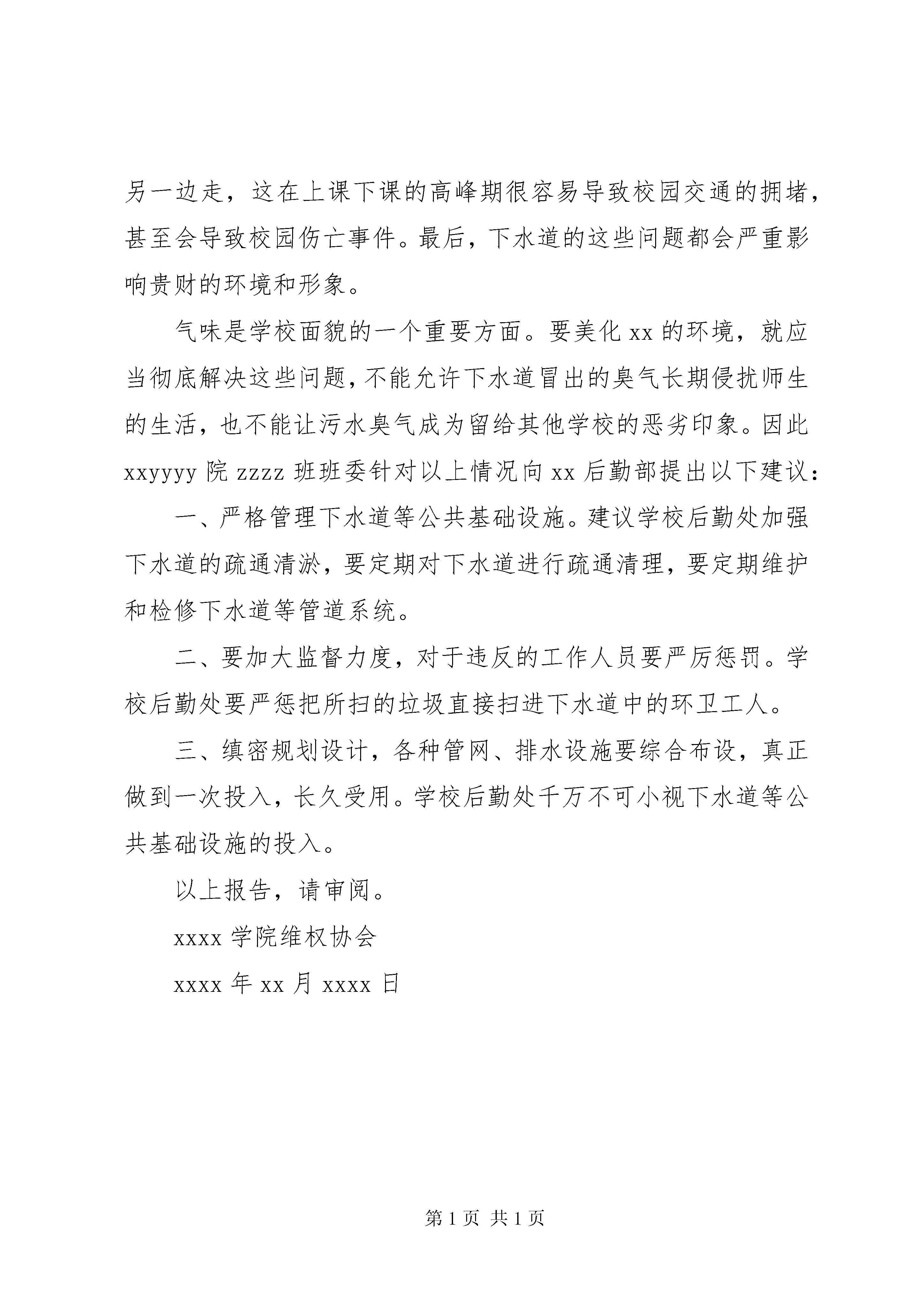 另一边走，这在上课下课的高峰期很容易导致校园交通的拥堵，甚至会导致校园伤亡事件。最后，下水道的这些问题都会严重影响贵财的环境和形象。

气味是学校面貌的一个重要方面。要美化 xx 的环境，就应当彻底解决这些问题，不能允许下水道冒出的臭气长期侵扰师生的生活，也不能让污水臭气成为留给其他学校的恶劣印象。因此 xxyyyy 院 zzzz 班班委针对以上情况向 xx 后勤部提出以下建议：

一、严格管理下水道等公共基础设施。建议学校后勤处加强下水道的疏通清淤，要定期对下水道进行疏通清理，要定期维护和检修下水道等管道系统。

二、要加大监督力度，对于违反的工作人员要严厉惩罚。学校后勤处要严惩把所扫的垃圾直接扫进下水道中的环卫工人。

三、缜密规划设计，各种管网、排水设施要综合布设，真正做到一次投入，长久受用。学校后勤处千万不可小视下水道等公共基础设施的投入。

以上报告，请审阅。

xxxx 学院维权协会

xxxx 年 xx 月 xxxx 日

第 1 页 共 1 页